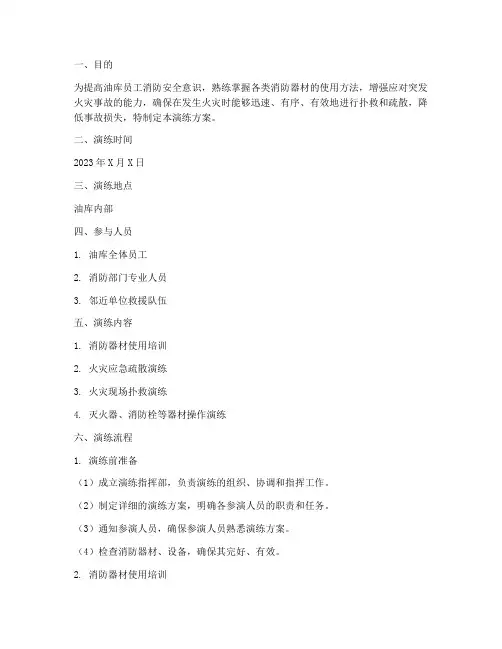 一、目的

为提高油库员工消防安全意识，熟练掌握各类消防器材的使用方法，增强应对突发火灾事故的能力，确保在发生火灾时能够迅速、有序、有效地进行扑救和疏散，降低事故损失，特制定本演练方案。

二、演练时间

2023 年 X 月 X 日

三、演练地点

油库内部

四、参与人员

1. 油库全体员工

2. 消防部门专业人员

3. 邻近单位救援队伍

五、演练内容

1. 消防器材使用培训

2. 火灾应急疏散演练

3. 火灾现场扑救演练

4. 灭火器、消防栓等器材操作演练

六、演练流程

1. 演练前准备

（1）成立演练指挥部，负责演练的组织、协调和指挥工作。

（2）制定详细的演练方案，明确各参演人员的职责和任务。

（3）通知参演人员，确保参演人员熟悉演练方案。

（4）检查消防器材、设备，确保其完好、有效。

2. 消防器材使用培训